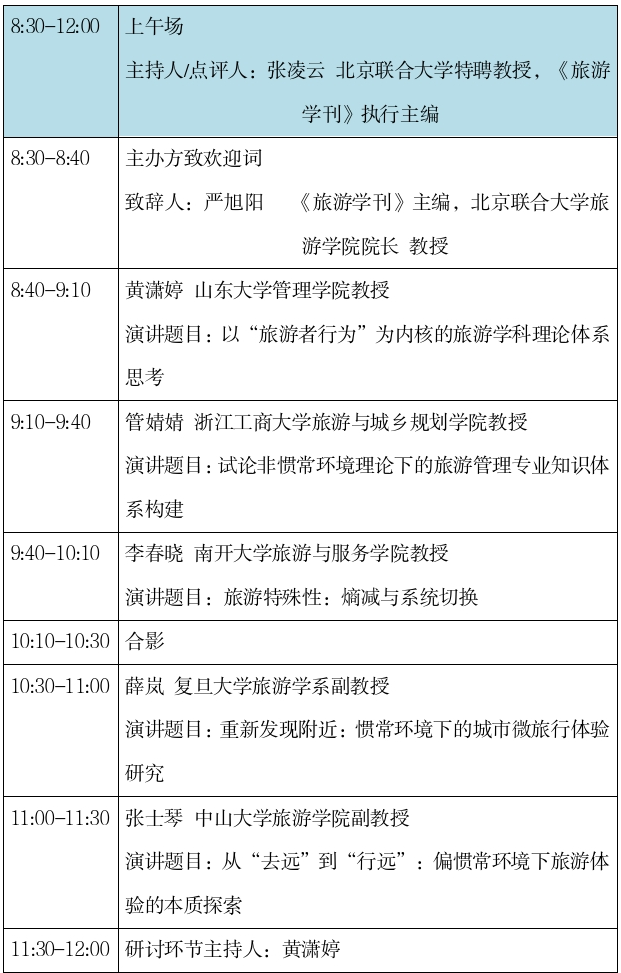 | 8:30-12:00 | 上午场 主持人/点评人：张凌云 北京联合大学特聘教授，《旅游学刊》执行主编 |
|---|---|
| 8:30-8:40 | 主办方致欢迎词 致辞人：严旭阳 《旅游学刊》主编，北京联合大学旅游学院院长 教授 |
| 8:40-9:10 | 黄潇婷 山东大学管理学院教授 演讲题目：以“旅游者行为”为内核的旅游学科理论体系思考 |
| 9:10-9:40 | 管婧婧 浙江工商大学旅游与城乡规划学院教授 演讲题目：试论非惯常环境理论下的旅游管理专业知识体系构建 |
| 9:40-10:10 | 李春晓 南开大学旅游与服务学院教授 演讲题目：旅游特殊性：熵减与系统切换 |
| 10:10-10:30 | 合影 |
| 10:30-11:00 | 薛岚 复旦大学旅游学系副教授 演讲题目：重新发现附近：惯常环境下的城市微旅行体验研究 |
| 11:00-11:30 | 张士琴 中山大学旅游学院副教授 演讲题目：从“去远”到“行远”：偏惯常环境下旅游体验的本质探索 |
| 11:30-12:00 | 研讨环节主持人：黄潇婷 |